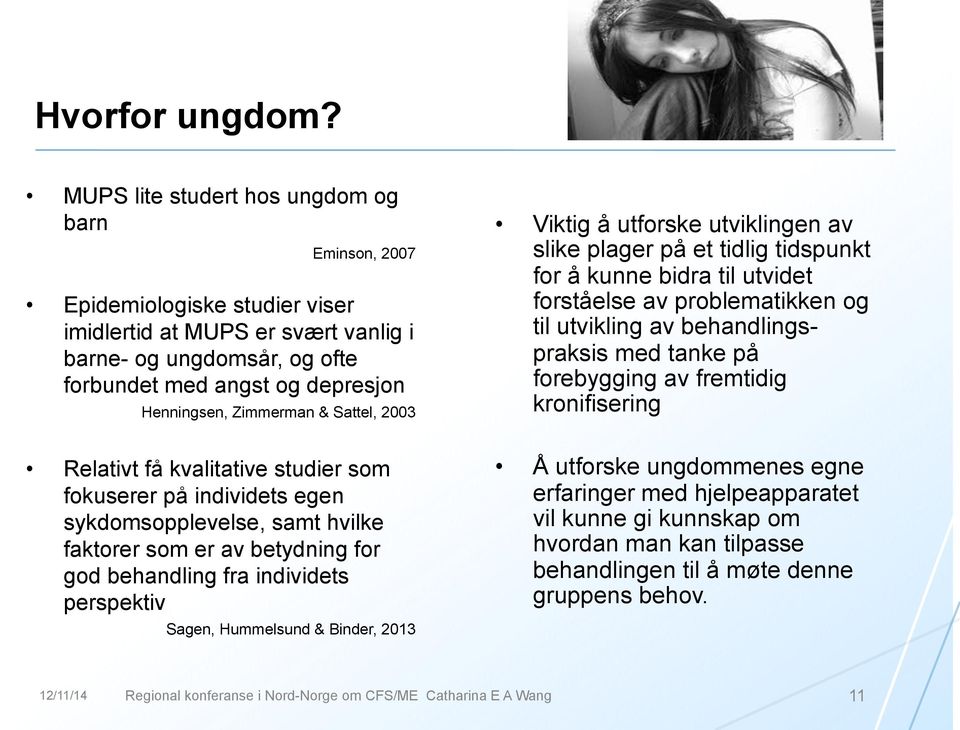 Hvorfor ungdom?

• MUPS lite studert hos ungdom og barn

Eminson, 2007

• Epidemiologiske studier viser imidlertid at MUPS er svært vanlig i barne- og ungdomsår, og ofte forbundet med angst og depresjon

Henningsen, Zimmerman & Sattel, 2003

• Relativt få kvalitative studier som fokuserer på individets egen sykdomsopplevelse, samt hvilke faktorer som er av betydning for god behandling fra individets perspektiv

Sagen, Hummelsund & Binder, 2013

• Viktig å utforske utviklingen av slike plager på et tidlig tidspunkt for å kunne bidra til utvidet forståelse av problematikken og til utvikling av behandlingspraksis med tanke på forebygging av fremtidig kronifisering

• Å utforske ungdommenes egne erfaringer med hjelpeapparatet vil kunne gi kunnskap om hvordan man kan tilpasse behandlingen til å møte denne gruppens behov.

12/11/14 Regional konferanse i Nord-Norge om CFS/ME Catharina E A Wang 11